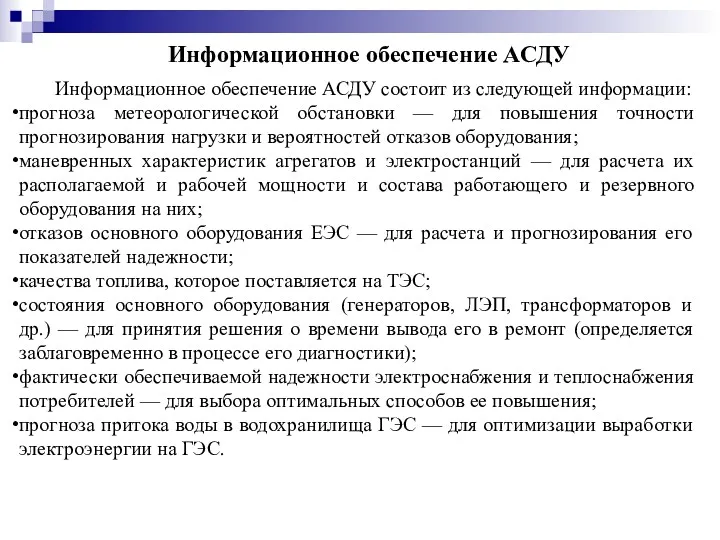 Информационное обеспечение АСДУ

Информационное обеспечение АСДУ состоит из следующей информации:
•прогноза метеорологической обстановки — для повышения точности прогнозирования нагрузки и вероятностей отказов оборудования;
•маневренных характеристик агрегатов и электростанций — для расчета их располагаемой и рабочей мощности и состава работающего и резервного оборудования на них;
•отказов основного оборудования ЕЭС — для расчета и прогнозирования его показателей надежности;
•качества топлива, которое поставляется на ТЭС;
•состояния основного оборудования (генераторов, ЛЭП, трансформаторов и др.) — для принятия решения о времени вывода его в ремонт (определяется заблаговременно в процессе его диагностики);
•фактически обеспечиваемой надежности электроснабжения и теплоснабжения потребителей — для выбора оптимальных способов ее повышения;
•прогноза притока воды в водохранилища ГЭС — для оптимизации выработки электроэнергии на ГЭС.